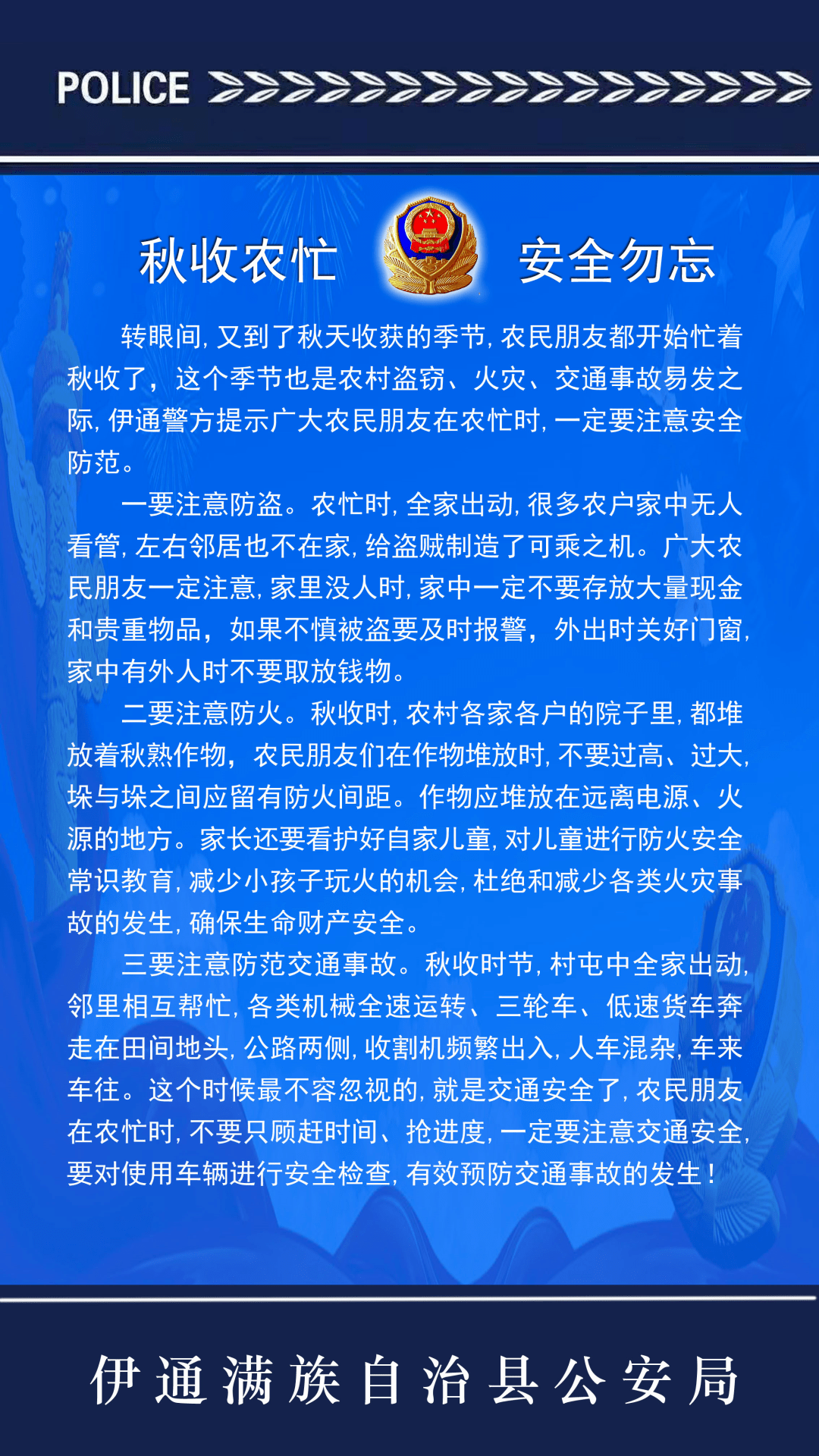 POLICE

秋收农忙 安全勿忘

转眼间, 又到了秋天收获的季节, 农民朋友都开始忙着秋收了，这个季节也是农村盗窃、火灾、交通事故易发之际, 伊通警方提示广大农民朋友在农忙时, 一定要注意安全防范。

一要注意防盗。农忙时, 全家出动, 很多农户家中无人看管, 左右邻居也不在家, 给盗贼制造了可乘之机。广大农民朋友一定注意, 家里没人时, 家中一定不要存放大量现金和贵重物品，如果不慎被盗要及时报警，外出时关好门窗, 家中有外人时不要取放钱物。

二要注意防火。秋收时, 农村各家各户的院子里, 都堆放着秋熟作物，农民朋友们在作物堆放时, 不要过高、过大, 垛与垛之间应留有防火间距。作物应堆放在远离电源、火源的地方。家长还要看护好自家儿童, 对儿童进行防火安全常识教育, 减少小孩子玩火的机会, 杜绝和减少各类火灾事故的发生, 确保生命财产安全。

三要注意防范交通事故。秋收时节, 村屯中全家出动, 邻里相互帮忙, 各类机械全速运转、三轮车、低速货车奔走在田间地头, 公路两侧, 收割机频繁出入, 人车混杂, 车来车往。这个时候最不容忽视的, 就是交通安全了, 农民朋友在农忙时, 不要只顾赶时间、抢进度, 一定要注意交通安全, 要对使用车辆进行安全检查, 有效预防交通事故的发生！

伊通满族自治县公安局